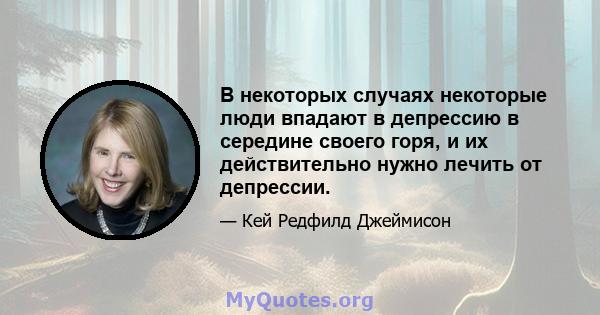 В некоторых случаях некоторые люди впадают в депрессию в середине своего горя, и их действительно нужно лечить от депрессии.

— Кей Редфилд Джеймисон

MyQuotes.org